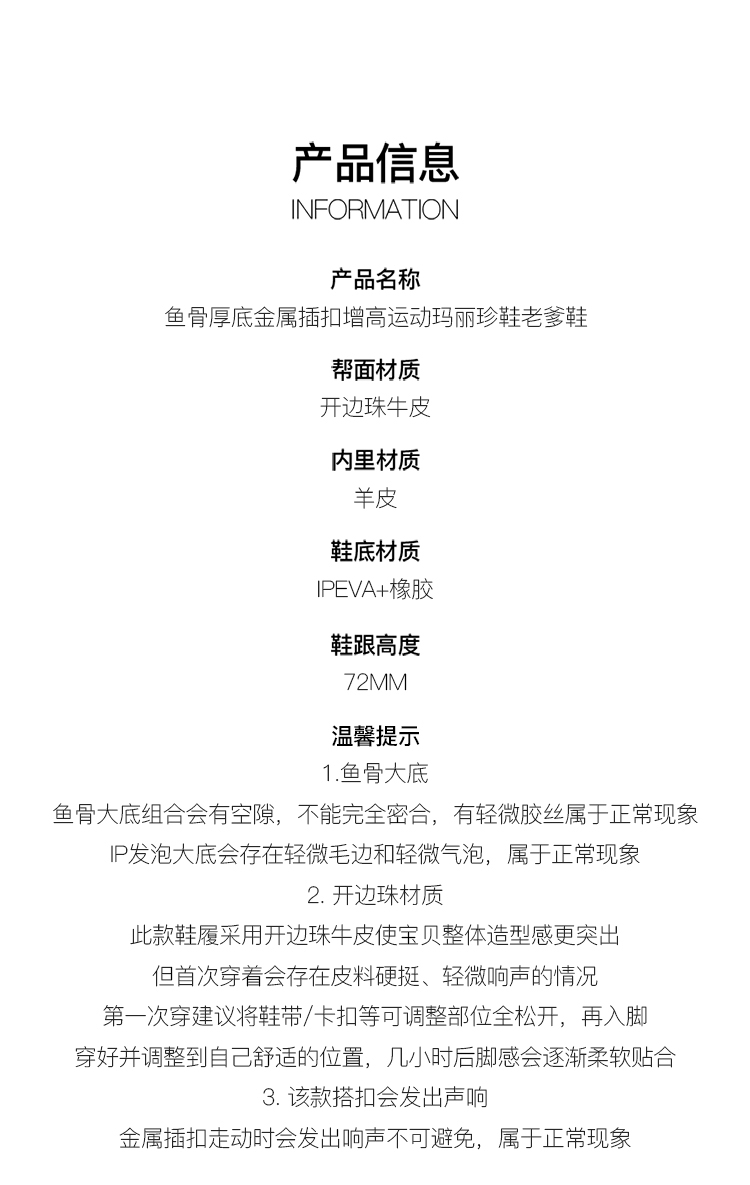 产品信息
INFORMATION

产品名称
鱼骨厚底金属插扣增高运动玛丽珍鞋老爹鞋

帮面材质
开边珠牛皮

内里材质
羊皮

鞋底材质
IPEVA+橡胶

鞋跟高度
72MM

温馨提示
1.鱼骨大底
鱼骨大底组合会有空隙，不能完全密合，有轻微胶丝属于正常现象
IP发泡大底会存在轻微毛边和轻微气泡，属于正常现象
2. 开边珠材质
此款鞋履采用开边珠牛皮使宝贝整体造型感更突出
但首次穿着会存在皮料硬挺、轻微响声的情况
第一次穿建议将鞋带/卡扣等可调整部位全松开，再入脚
穿好并调整到自己舒适的位置，几小时后脚感会逐渐柔软贴合
3. 该款搭扣会发出声响
金属插扣走动时会发出响声不可避免，属于正常现象